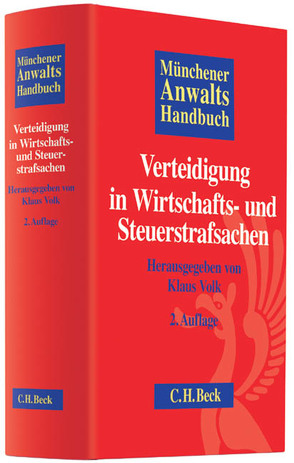 Münchener Anwalts Handbuch

Verteidigung in Wirtschafts- und Steuerstrafsachen

Herausgegeben von Klaus Volk

2. Auflage

C.H.Beck

Münchener Anwalts Handbuch

Verteidigung in Wirtschafts- und Steuerstrafsachen

Herausgegeben von Klaus Volk

2. Auflage

C.H.Beck